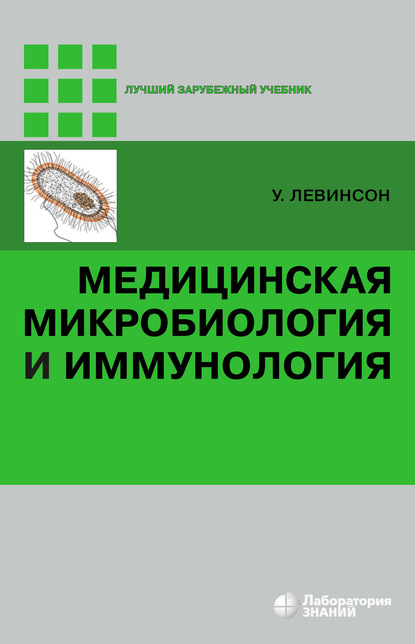 ЛУЧШИЙ ЗАРУБЕЖНЫЙ УЧЕБНИК

У. ЛЕВИНСОН

МЕДИЦИНСКАЯ МИКРОБИОЛОГИЯ И ИММУНОЛОГИЯ

Лаборатория ЗНАНИЙ